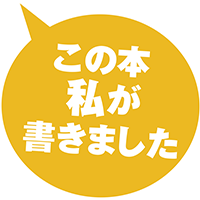 この本
私が
書きました